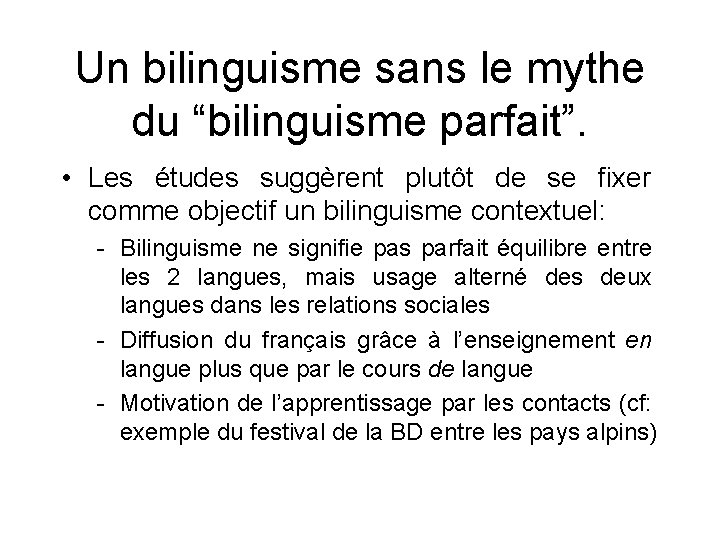 Un bilinguisme sans le mythe du "bilinguisme parfait".

• Les études suggèrent plutôt de se fixer comme objectif un bilinguisme contextuel:

- Bilinguisme ne signifie pas parfait équilibre entre les 2 langues, mais usage alterné des deux langues dans les relations sociales
- Diffusion du français grâce à l'enseignement en langue plus que par le cours de langue
- Motivation de l'apprentissage par les contacts (cf: exemple du festival de la BD entre les pays alpins)